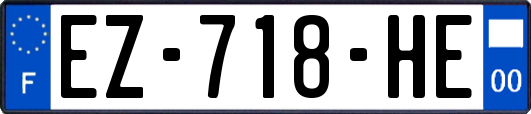 F
EZ-718-HE
00